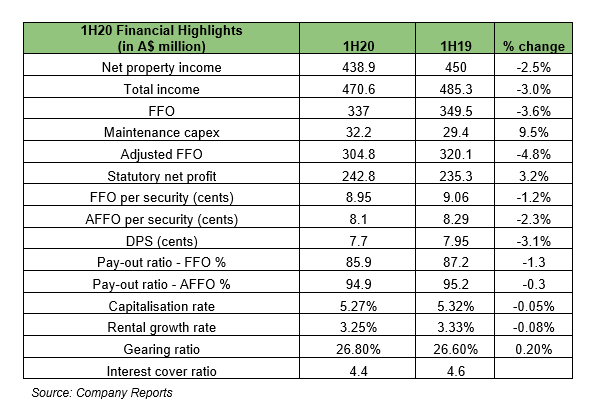 | 1H20 Financial Highlights (in A$ million) | 1H20 | 1H19 | % change |
|---|---|---|---|
| Net property income | 438.9 | 450 | -2.5% |
| Total income | 470.6 | 485.3 | -3.0% |
| FFO | 337 | 349.5 | -3.6% |
| Maintenance capex | 32.2 | 29.4 | 9.5% |
| Adjusted FFO | 304.8 | 320.1 | -4.8% |
| Statutory net profit | 242.8 | 235.3 | 3.2% |
| FFO per security (cents) | 8.95 | 9.06 | -1.2% |
| AFFO per security (cents) | 8.1 | 8.29 | -2.3% |
| DPS (cents) | 7.7 | 7.95 | -3.1% |
| Pay-out ratio - FFO % | 85.9 | 87.2 | -1.3 |
| Pay-out ratio - AFFO % | 94.9 | 95.2 | -0.3 |
| Capitalisation rate | 5.27% | 5.32% | -0.05% |
| Rental growth rate | 3.25% | 3.33% | -0.08% |
| Gearing ratio | 26.80% | 26.60% | 0.20% |
| Interest cover ratio | 4.4 | 4.6 | |

Source: Company Reports